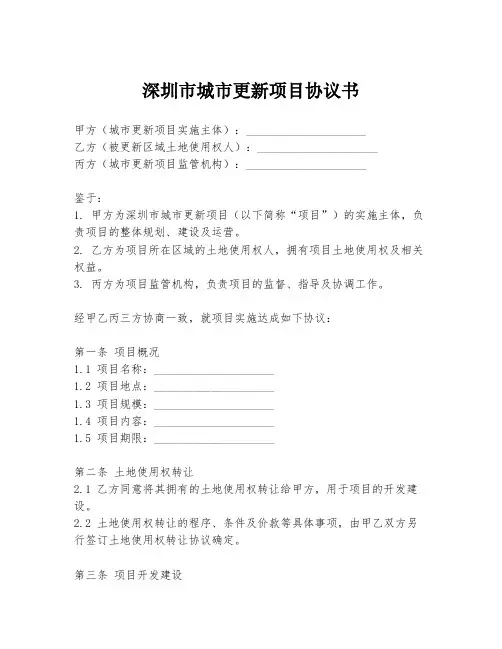 深圳市城市更新项目协议书

甲方（城市更新项目实施主体）：____________________
乙方（被更新区域土地使用权人）：____________________
丙方（城市更新项目监管机构）：____________________

鉴于：
1. 甲方为深圳市城市更新项目（以下简称“项目”）的实施主体，负责项目的整体规划、建设及运营。
2. 乙方为项目所在区域的土地使用权人，拥有项目土地使用权及相关权益。
3. 丙方为项目监管机构，负责项目的监督、指导及协调工作。

经甲乙丙三方协商一致，就项目实施达成如下协议：

第一条 项目概况
1.1 项目名称：____________________
1.2 项目地点：____________________
1.3 项目规模：____________________
1.4 项目内容：____________________
1.5 项目期限：____________________

第二条 土地使用权转让
2.1 乙方同意将其拥有的土地使用权转让给甲方，用于项目的开发建设。
2.2 土地使用权转让的程序、条件及价款等具体事项，由甲乙双方另行签订土地使用权转让协议确定。

第三条 项目开发建设